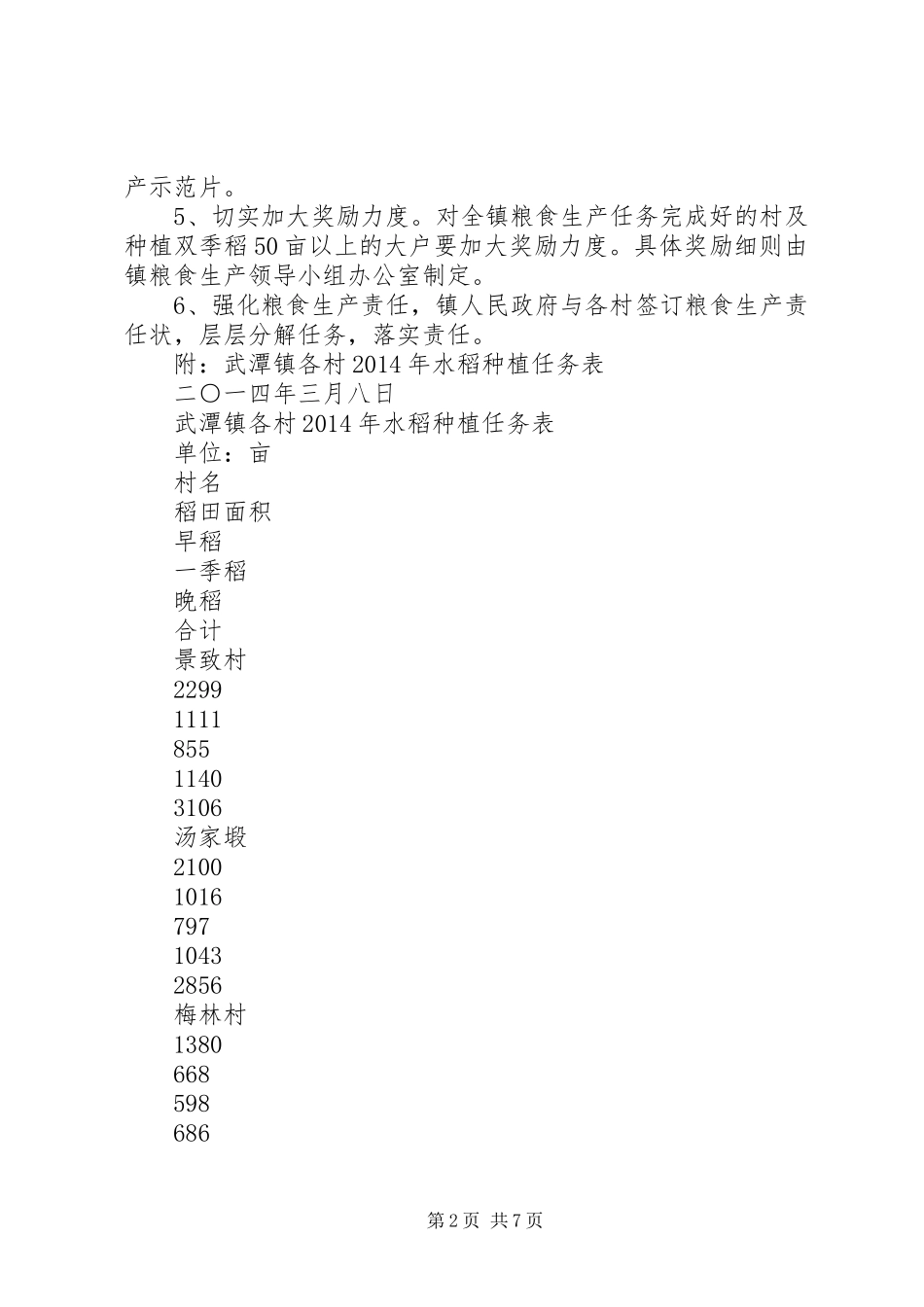 产示范片。

5、切实加大奖励力度。对全镇粮食生产任务完成好的村及种植双季稻50亩以上的大户要加大奖励力度。具体奖励细则由镇粮食生产领导小组办公室制定。

6、强化粮食生产责任，镇人民政府与各村签订粮食生产责任状，层层分解任务，落实责任。

附：武潭镇各村2014年水稻种植任务表

二〇一四年三月八日

武潭镇各村2014年水稻种植任务表

单位：亩

村名

稻田面积

早稻

一季稻

晚稻

合计

景致村

2299

1111

855

1140

3106

汤家塅

2100

1016

797

1043

2856

梅林村

1380

668

598

686

第2页 共7页